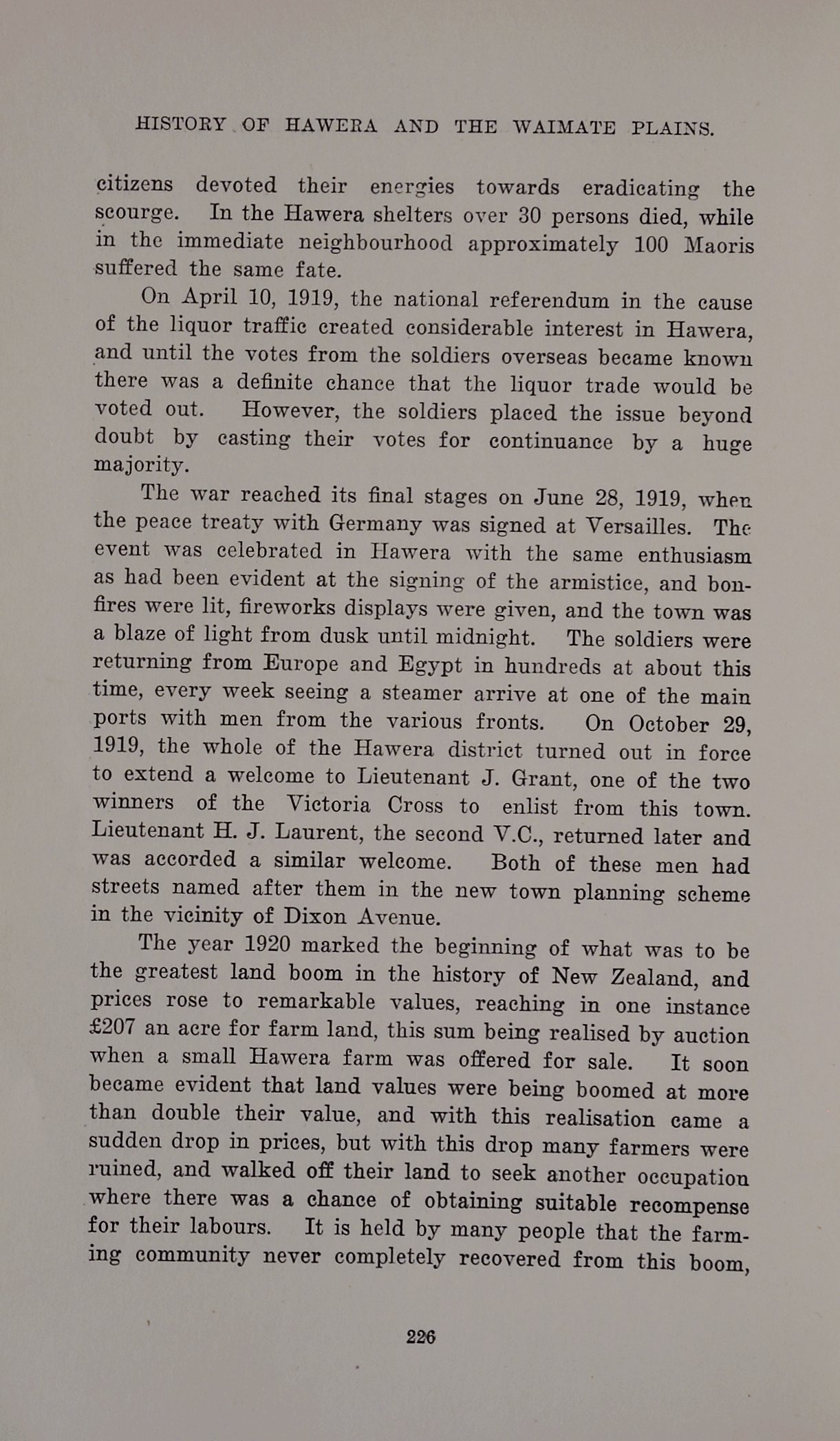 HISTORY OF HAWERA AND THE WAIMATE PLAINS.

citizens devoted their energies towards eradicating the scourge. In the Hawera shelters over 30 persons died, while in the immediate neighbourhood approximately 100 Maoris suffered the same fate.

On April 10, 1919, the national referendum in the cause of the liquor traffic created considerable interest in Hawera, and until the votes from the soldiers overseas became known there was a definite chance that the liquor trade would be voted out. However, the soldiers placed the issue beyond doubt by casting their votes for continuance by a huge majority.

The war reached its final stages on June 28, 1919, when the peace treaty with Germany was signed at Versailles. The event was celebrated in Hawera with the same enthusiasm as had been evident at the signing of the armistice, and bonfires were lit, fireworks displays were given, and the town was a blaze of light from dusk until midnight. The soldiers were returning from Europe and Egypt in hundreds at about this time, every week seeing a steamer arrive at one of the main ports with men from the various fronts. On October 29, 1919, the whole of the Hawera district turned out in force to extend a welcome to Lieutenant J. Grant, one of the two winners of the Victoria Cross to enlist from this town. Lieutenant H. J. Laurent, the second V.C., returned later and was accorded a similar welcome. Both of these men had streets named after them in the new town planning scheme in the vicinity of Dixon Avenue.

The year 1920 marked the beginning of what was to be the greatest land boom in the history of New Zealand, and prices rose to remarkable values, reaching in one instance £207 an acre for farm land, this sum being realised by auction when a small Hawera farm was offered for sale. It soon became evident that land values were being boomed at more than double their value, and with this realisation came a sudden drop in prices, but with this drop many farmers were ruined, and walked off their land to seek another occupation where there was a chance of obtaining suitable recompense for their labours. It is held by many people that the farming community never completely recovered from this boom,

226